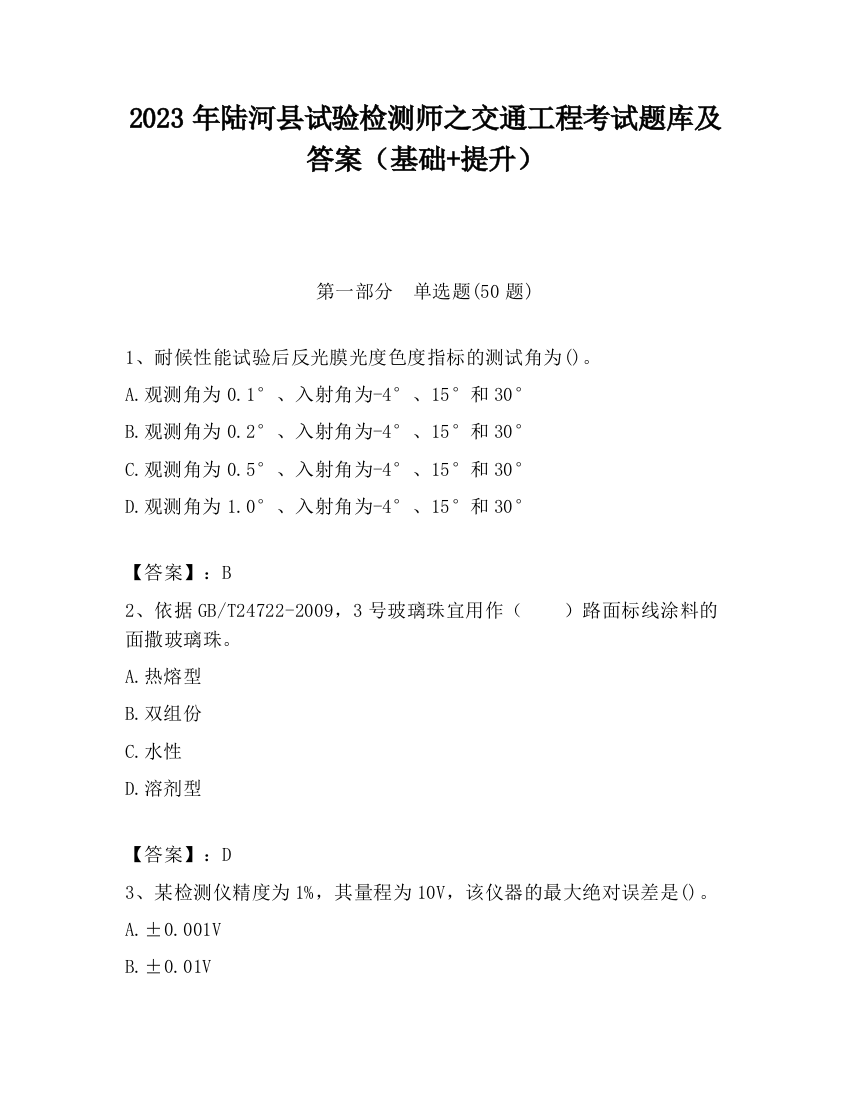 2023 年陆河县试验检测师之交通工程考试题库及答案（基础+提升）

第一部分　单选题(50 题)

1、耐候性能试验后反光膜光度色度指标的测试角为()。

A.观测角为 0.1°、入射角为-4°、15°和 30°

B.观测角为 0.2°、入射角为-4°、15°和 30°

C.观测角为 0.5°、入射角为-4°、15°和 30°

D.观测角为 1.0°、入射角为-4°、15°和 30°

【答案】：B

2、依据 GB/T24722-2009，3 号玻璃珠宜用作（　　）路面标线涂料的面撒玻璃珠。

A.热熔型

B.双组份

C.水性

D.溶剂型

【答案】：D

3、某检测仪精度为 1%，其量程为 10V，该仪器的最大绝对误差是()。

A.±0.001V

B.±0.01V